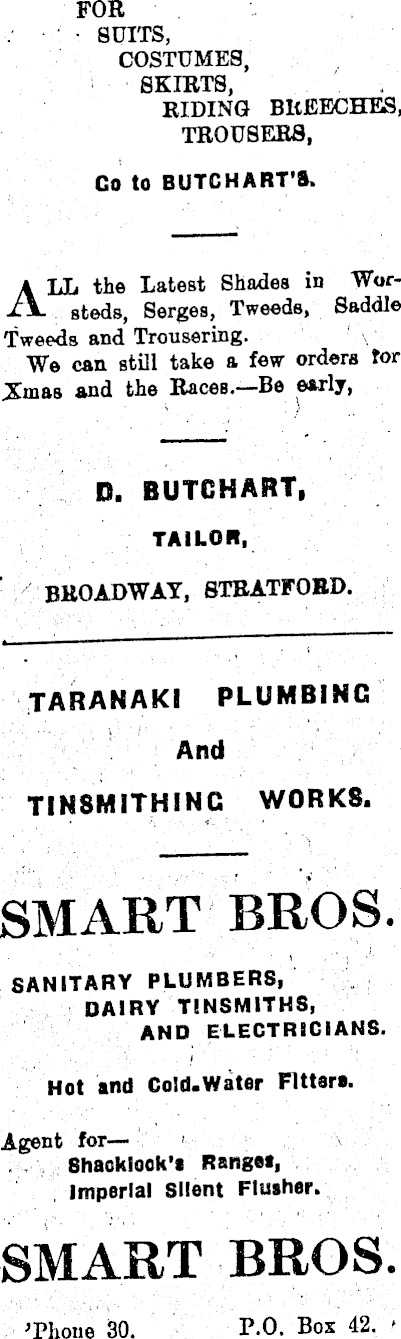 FOR
SUITS,
COSTUMES,
SKIRTS,
RIDING BREECHES,
TROUSERS,

Go to BUTCHART'S.

ALL the Latest Shades in Worsteds, Serges, Tweeds, Saddle Tweeds and Trousering.

We can still take a few orders for Xmas and the Races.—Be early,

D. BUTCHART,
TAILOR,
BROADWAY, STRATFORD.

TARANAKI PLUMBING
And
TINSMITHING WORKS.

SMART BROS.

SANITARY PLUMBERS,
DAIRY TINSMITHS,
AND ELECTRICIANS.

Hot and Cold-Water Fitters.

Agent for—
Shacklock's Ranges,
Imperial Silent Flusher.

SMART BROS.

'Phone 30. P.O. Box 42.